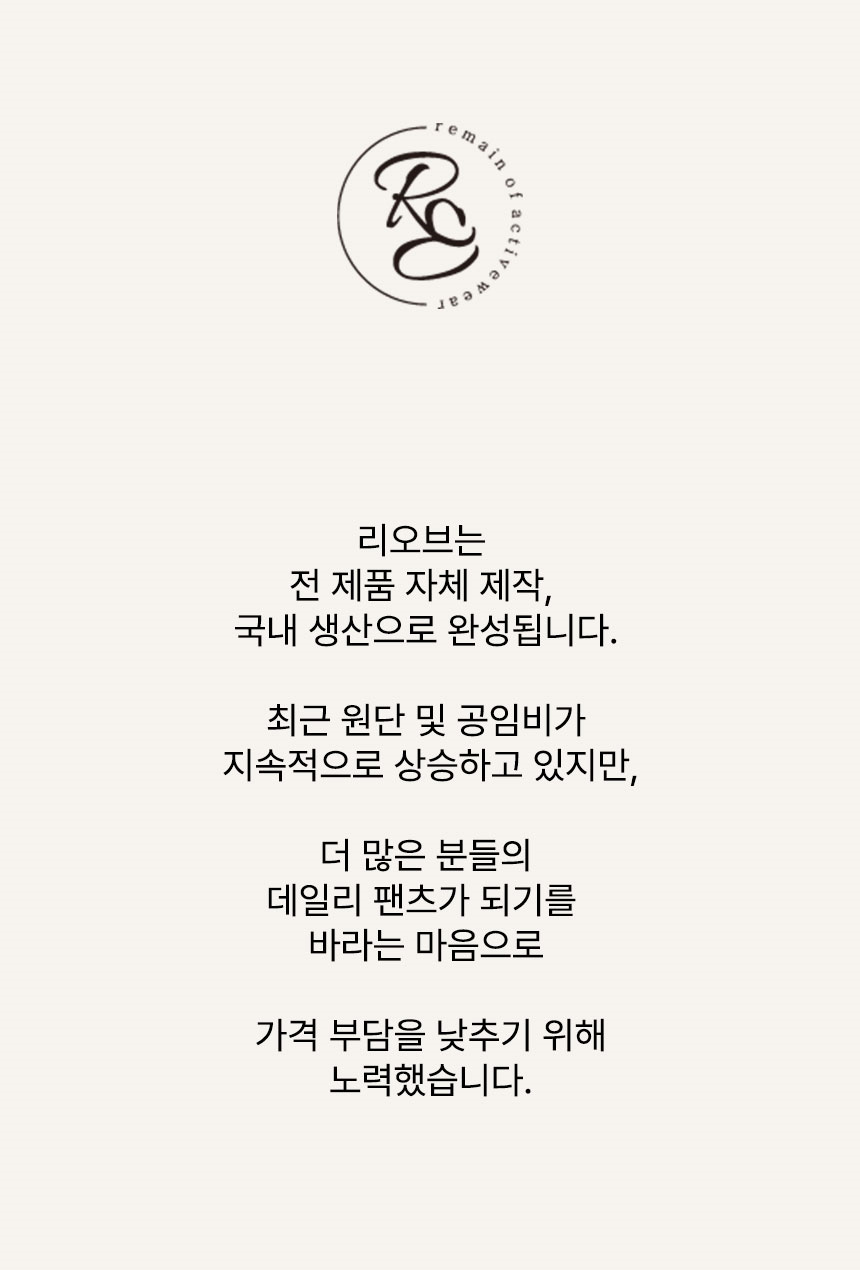 RE
remain of activewear

리오브는
전 제품 자체 제작,
국내 생산으로 완성됩니다.

최근 원단 및 공임비가
지속적으로 상승하고 있지만,

더 많은 분들의
데일리 팬츠가 되기를
바라는 마음으로

가격 부담을 낮추기 위해
노력했습니다.